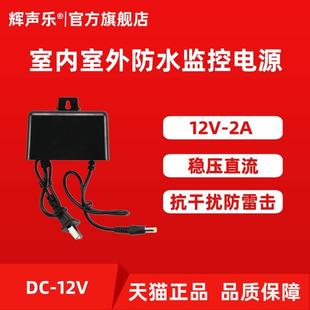 辉声乐®|官方旗舰店

室内室外防水监控电源

12V-2A

稳压直流

抗干扰防雷击

DC-12V

天猫正品 品质保障